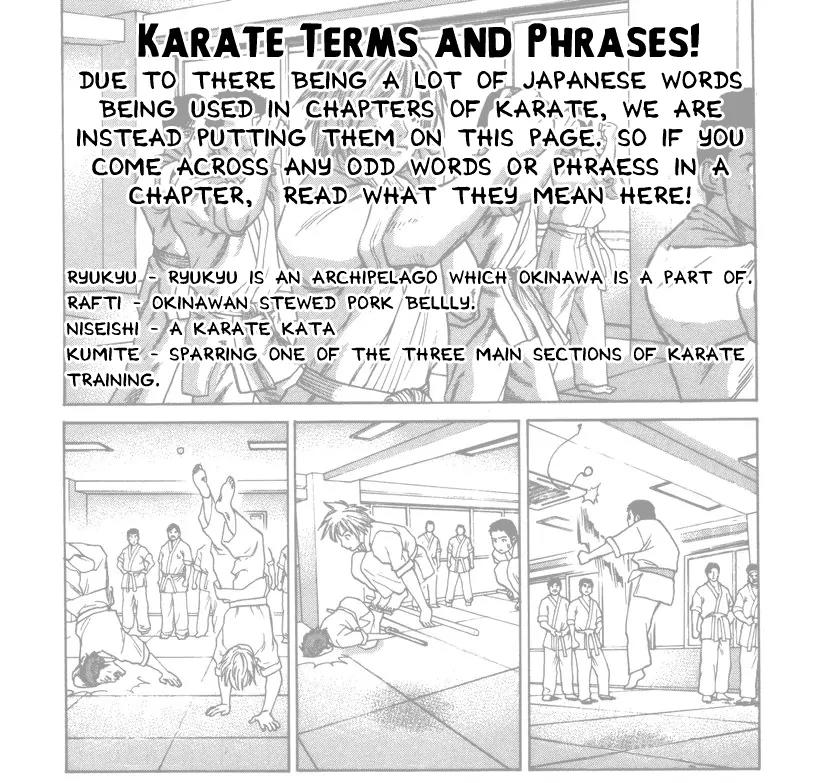 KARATE TERMS AND PHRASES!

DUE TO THERE BEING A LOT OF JAPANESE WORDS BEING USED IN CHAPTERS OF KARATE, WE ARE INSTEAD PUTTING THEM ON THIS PAGE. SO IF YOU COME ACROSS ANY ODD WORDS OR PHRAESS IN A CHAPTER, READ WHAT THEY MEAN HERE!

RYUKYU - RYUKYU IS AN ARCHIPELAGO WHICH OKINAWA IS A PART OF.
RAFTI - OKINAWAN STEWED PORK BELLLY.
NISEISHI - A KARATE KATA
KUMITE - SPARRING ONE OF THE THREE MAIN SECTIONS OF KARATE TRAINING.